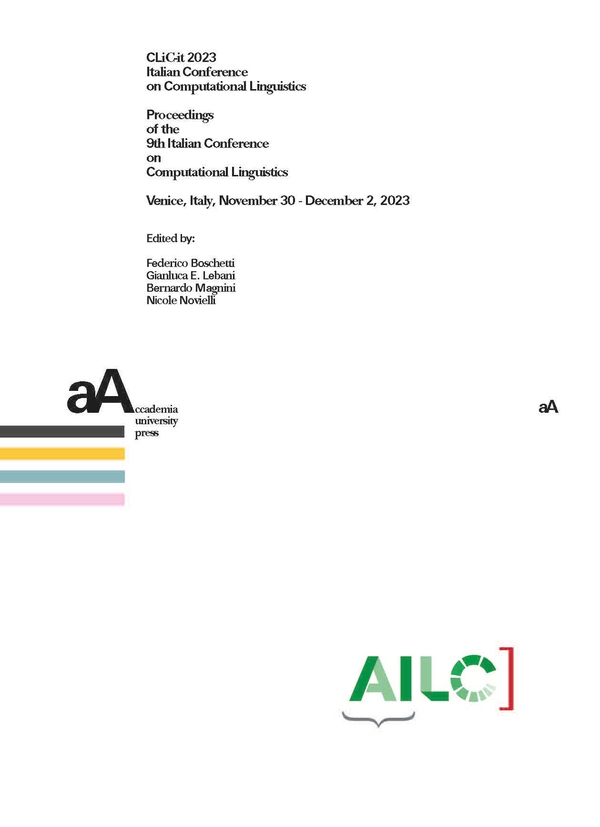 CLiC-it 2023
Italian Conference
on Computational Linguistics

Proceedings
of the
9th Italian Conference
on
Computational Linguistics

Venice, Italy, November 30 - December 2, 2023

Edited by:

Federico Boschetti
Gianluca E. Lebani
Bernardo Magnini
Nicole Novielli

aAccademia
university
press

aA

AILC